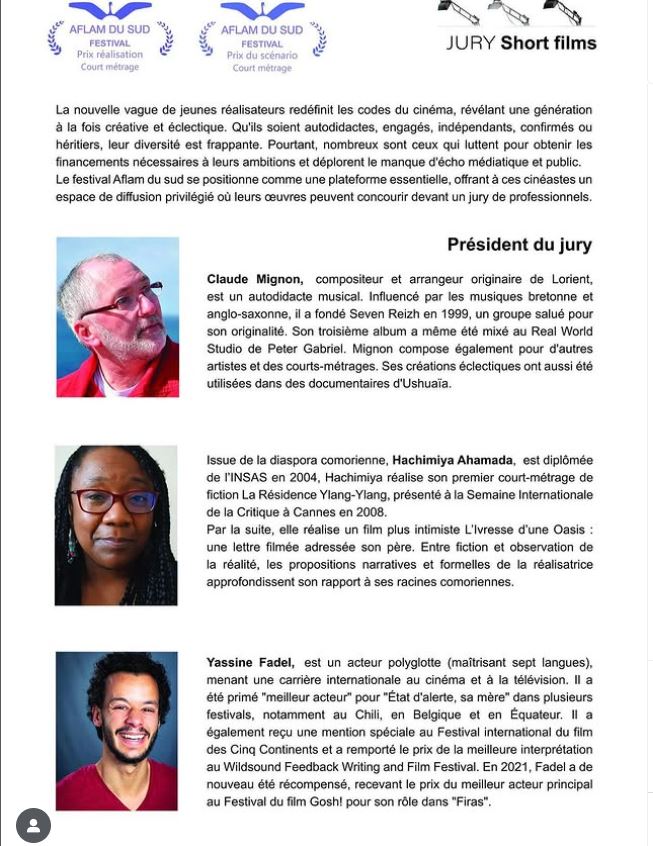 AFLAM DU SUD
FESTIVAL
Prix réalisation
Court métrage

AFLAM DU SUD
FESTIVAL
Prix du scénario
Court métrage

JURY Short films

La nouvelle vague de jeunes réalisateurs redéfinit les codes du cinéma, révélant une génération à la fois créative et éclectique. Qu'ils soient autodidactes, engagés, indépendants, confirmés ou héritiers, leur diversité est frappante. Pourtant, nombreux sont ceux qui luttent pour obtenir les financements nécessaires à leurs ambitions et déplorent le manque d'écho médiatique et public. Le festival Aflam du sud se positionne comme une plateforme essentielle, offrant à ces cinéastes un espace de diffusion privilégié où leurs œuvres peuvent concourir devant un jury de professionnels.

Président du jury

Claude Mignon, compositeur et arrangeur originaire de Lorient, est un autodidacte musical. Influencé par les musiques bretonne et anglo-saxonne, il a fondé Seven Reizh en 1999, un groupe salué pour son originalité. Son troisième album a même été mixé au Real World Studio de Peter Gabriel. Mignon compose également pour d'autres artistes et des courts-métrages. Ses créations éclectiques ont aussi été utilisées dans des documentaires d'Ushuaïa.

Issue de la diaspora comorienne, Hachimiya Ahamada, est diplômée de l'INSAS en 2004, Hachimiya réalise son premier court-métrage de fiction La Résidence Ylang-Ylang, présenté à la Semaine Internationale de la Critique à Cannes en 2008.
Par la suite, elle réalise un film plus intimiste L'Ivresse d'une Oasis : une lettre filmée adressée son père. Entre fiction et observation de la réalité, les propositions narratives et formelles de la réalisatrice approfondissent son rapport à ses racines comoriennes.

Yassine Fadel, est un acteur polyglotte (maîtrisant sept langues), menant une carrière internationale au cinéma et à la télévision. Il a été primé "meilleur acteur" pour "État d'alerte, sa mère" dans plusieurs festivals, notamment au Chili, en Belgique et en Équateur. Il a également reçu une mention spéciale au Festival international du film des Cinq Continents et a remporté le prix de la meilleure interprétation au Wildsound Feedback Writing and Film Festival. En 2021, Fadel a de nouveau été récompensé, recevant le prix du meilleur acteur principal au Festival du film Gosh! pour son rôle dans "Firas".